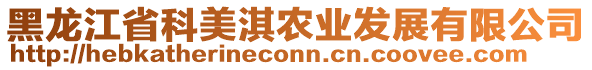 黑龙江省科美淇农业发展有限公司
http://hebkatherineconn.cn.coovee.com